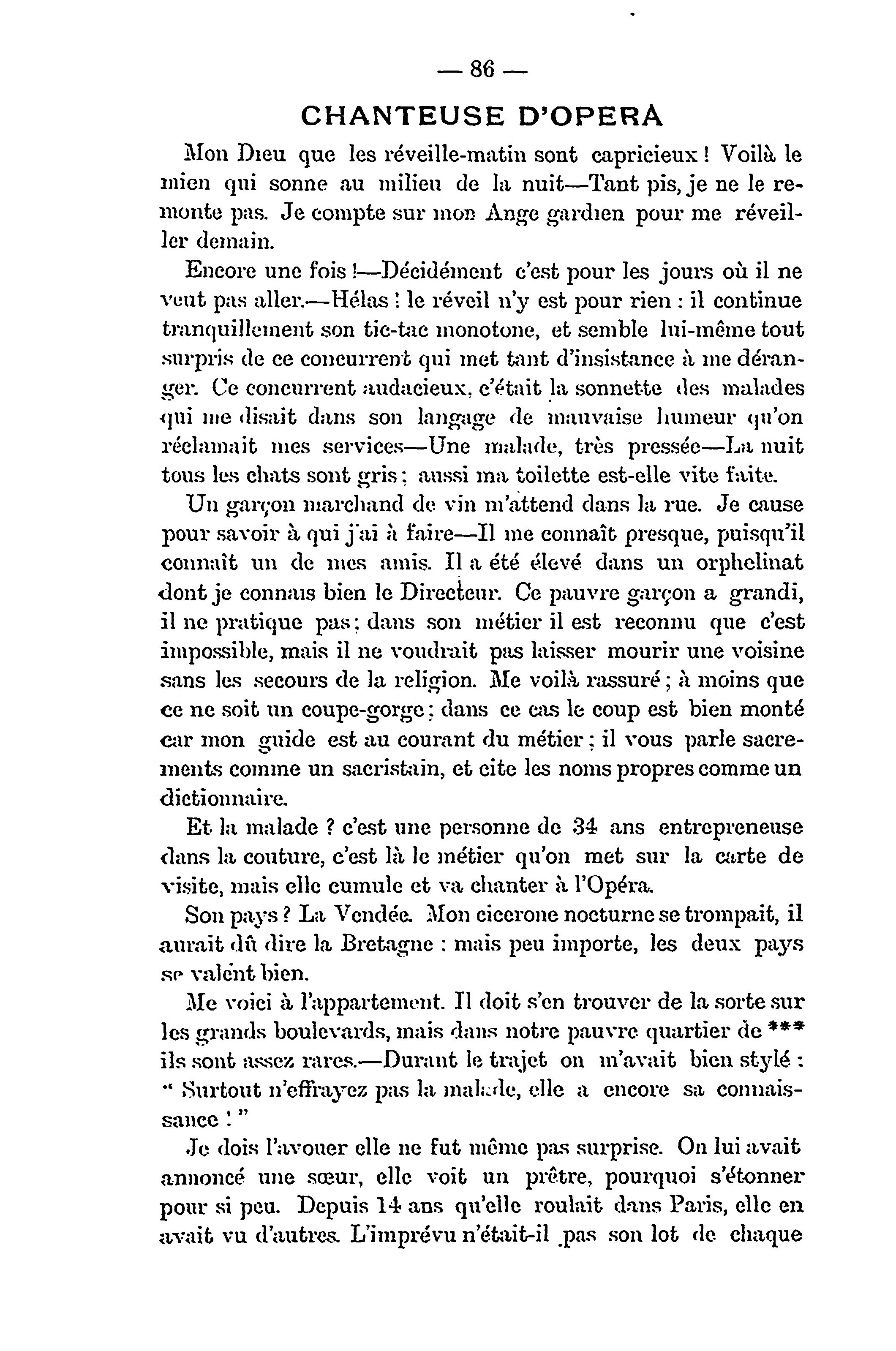 — 86 —

CHANTEUSE D'OPERA

Mon Dieu que les réveille-matin sont capricieux ! Voilà le mien qui sonne au milieu de la nuit—Tant pis, je ne le remonte pas. Je compte sur mon Ange gardien pour me réveiller demain.

Encore une fois !—Décidément c'est pour les jours où il ne veut pas aller.—Hélas ! le réveil n'y est pour rien : il continue tranquillement son tic-tac monotone, et semble lui-même tout surpris de ce concurrent qui met tant d'insistance à me déranger. Ce concurrent audacieux, c'était la sonnette des malades qui me disait dans son langage de mauvaise humeur qu'on réclamait mes services—Une malade, très pressée—La nuit tous les chats sont gris ; aussi ma toilette est-elle vite faite.

Un garçon marchand de vin m'attend dans la rue. Je cause pour savoir à qui j'ai à faire—Il me connaît presque, puisqu'il connaît un de mes amis. Il a été élevé dans un orphelinat dont je connais bien le Directeur. Ce pauvre garçon a grandi, il ne pratique pas ; dans son métier il est reconnu que c'est impossible, mais il ne voudrait pas laisser mourir une voisine sans les secours de la religion. Me voilà rassuré ; à moins que ce ne soit un coupe-gorge ; dans ce cas le coup est bien monté car mon guide est au courant du métier ; il vous parle sacrements comme un sacristain, et cite les noms propres comme un dictionnaire.

Et la malade ? c'est une personne de 34 ans entrepreneuse dans la couture, c'est là le métier qu'on met sur la carte de visite, mais elle cumule et va chanter à l'Opéra.

Son pays ? La Vendée. Mon cicerone nocturne se trompait, il aurait dû dire la Bretagne : mais peu importe, les deux pays se valent bien.

Me voici à l'appartement. Il doit s'en trouver de la sorte sur les grands boulevards, mais dans notre pauvre quartier de *** ils sont assez rares.—Durant le trajet on m'avait bien stylé : " Surtout n'effrayez pas la malade, elle a encore sa connaissance ! "

Je dois l'avouer elle ne fut même pas surprise. On lui avait annoncé une sœur, elle voit un prêtre, pourquoi s'étonner pour si peu. Depuis 14 ans qu'elle roulait dans Paris, elle en avait vu d'autres. L'imprévu n'était-il pas son lot de chaque